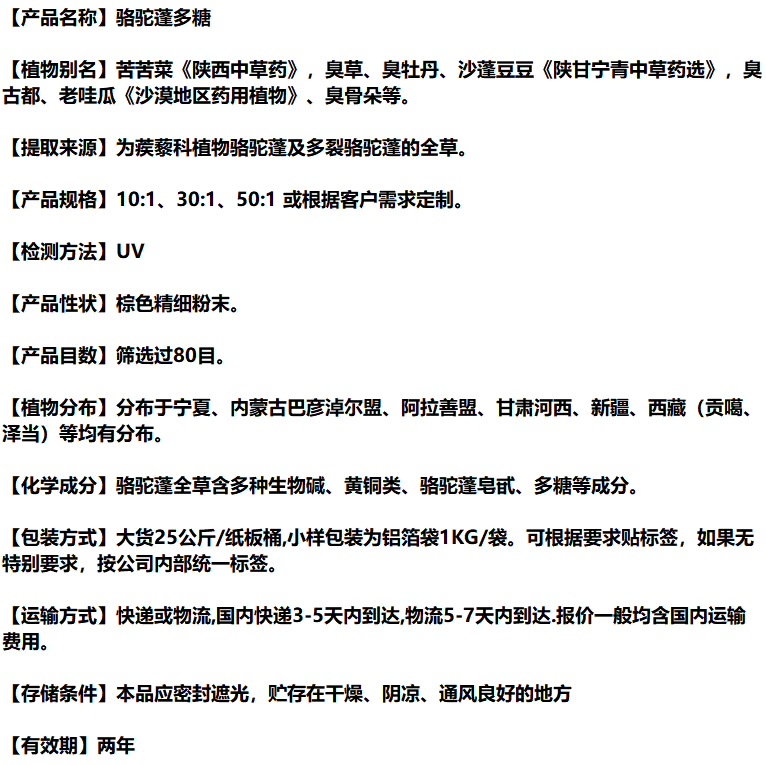 【产品名称】骆驼蓬多糖

【植物别名】苦苦菜《陕西中草药》，臭草、臭牡丹、沙蓬豆豆《陕甘宁青中草药选》，臭古都、老哇瓜《沙漠地区药用植物》、臭骨朵等。

【提取来源】为蒺藜科植物骆驼蓬及多裂骆驼蓬的全草。

【产品规格】10:1、30:1、50:1 或根据客户需求定制。

【检测方法】UV

【产品性状】棕色精细粉末。

【产品目数】筛选过80目。

【植物分布】分布于宁夏、内蒙古巴彦淖尔盟、阿拉善盟、甘肃河西、新疆、西藏（贡噶、泽当）等均有分布。

【化学成分】骆驼蓬全草含多种生物碱、黄铜类、骆驼蓬皂甙、多糖等成分。

【包装方式】大货25公斤/纸板桶,小样包装为铝箔袋1KG/袋。可根据要求贴标签，如果无特别要求，按公司内部统一标签。

【运输方式】快递或物流,国内快递3-5天内到达,物流5-7天内到达.报价一般均含国内运输费用。

【存储条件】本品应密封遮光，贮存在干燥、阴凉、通风良好的地方

【有效期】两年